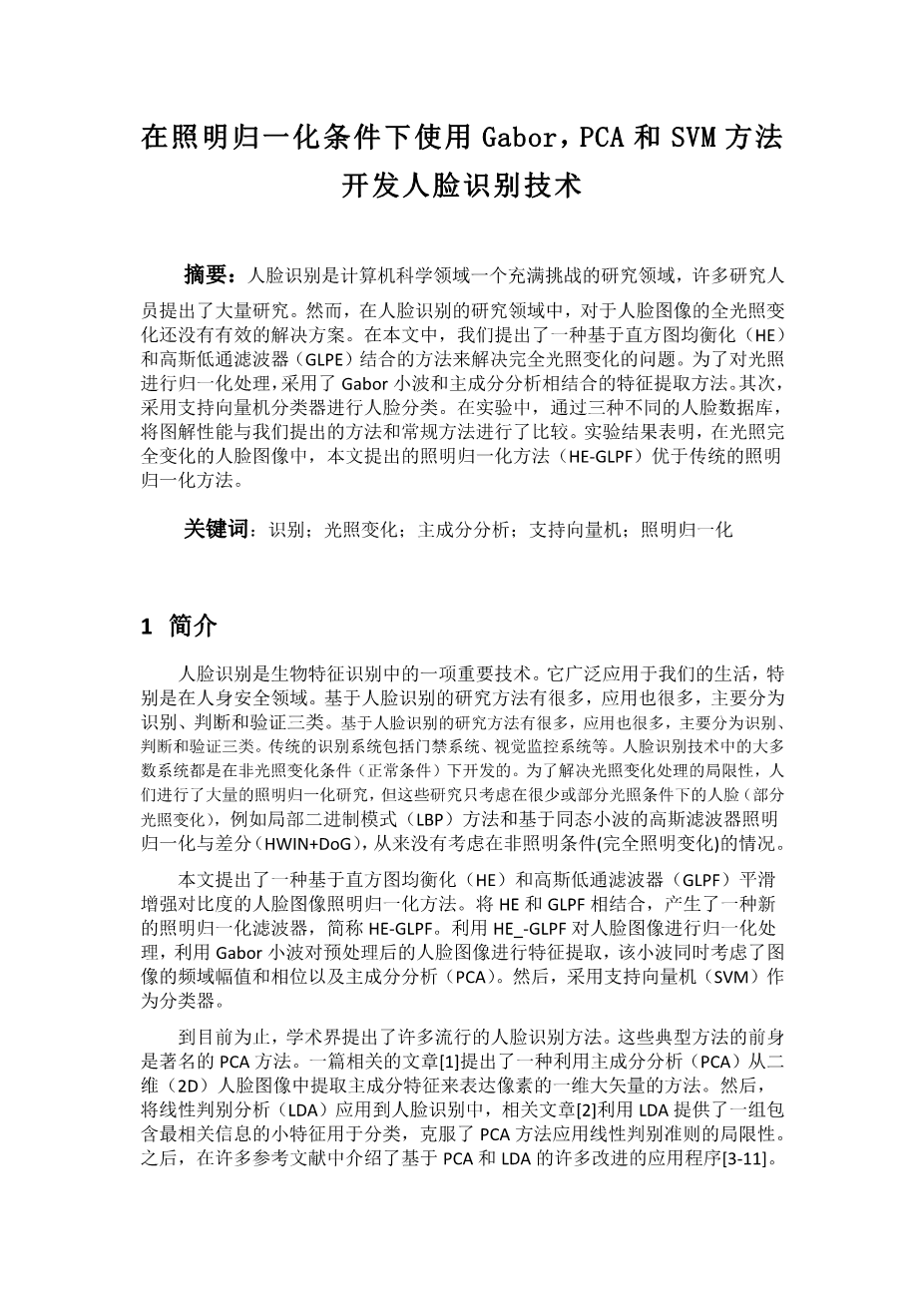 在照明归一化条件下使用 Gabor，PCA 和 SVM 方法开发人脸识别技术

摘要：人脸识别是计算机科学领域一个充满挑战的研究领域，许多研究人员提出了大量研究。然而，在人脸识别的研究领域中，对于人脸图像的全光照变化还没有有效的解决方案。在本文中，我们提出了一种基于直方图均衡化（HE）和高斯低通滤波器（GLPE）结合的方法来解决完全光照变化的问题。为了对光照进行归一化处理，采用了 Gabor 小波和主成分分析相结合的特征提取方法。其次，采用支持向量机分类器进行人脸分类。在实验中，通过三种不同的人脸数据库，将图解性能与我们提出的方法和常规方法进行了比较。实验结果表明，在光照完全变化的人脸图像中，本文提出的照明归一化方法（HE-GLPF）优于传统的照明归一化方法。

关键词：识别；光照变化；主成分分析；支持向量机；照明归一化

1 简介

人脸识别是生物特征识别中的一项重要技术。它广泛应用于我们的生活，特别是在人身安全领域。基于人脸识别的研究方法有很多，应用也很多，主要分为识别、判断和验证三类。基于人脸识别的研究方法有很多，应用也很多，主要分为识别、判断和验证三类。传统的识别系统包括门禁系统、视觉监控系统等。人脸识别技术中的大多数系统都是在非光照变化条件（正常条件）下开发的。为了解决光照变化处理的局限性，人们进行了大量的照明归一化研究，但这些研究只考虑在很少或部分光照条件下的人脸（部分光照变化），例如局部二进制模式（LBP）方法和基于同态小波的高斯滤波器照明归一化与差分（HWIN+DoG），从来没有考虑在非照明条件(完全照明变化)的情况。

本文提出了一种基于直方图均衡化（HE）和高斯低通滤波器（GLPF）平滑增强对比度的人脸图像照明归一化方法。将 HE 和 GLPF 相结合，产生了一种新的照明归一化滤波器，简称 HE-GLPF。利用 HE_-GLPF 对人脸图像进行归一化处理，利用 Gabor 小波对预处理后的人脸图像进行特征提取，该小波同时考虑了图像的频域幅值和相位以及主成分分析（PCA）。然后，采用支持向量机（SVM）作为分类器。

到目前为止，学术界提出了许多流行的人脸识别方法。这些典型方法的前身是著名的 PCA 方法。一篇相关的文章[1]提出了一种利用主成分分析（PCA）从二维（2D）人脸图像中提取主成分特征来表达像素的一维大矢量的方法。然后，将线性判别分析（LDA）应用到人脸识别中，相关文章[2]利用 LDA 提供了一组包含最相关信息的小特征用于分类，克服了 PCA 方法应用线性判别准则的局限性。之后，在许多参考文献中介绍了基于 PCA 和 LDA 的许多改进的应用程序[3-11]。